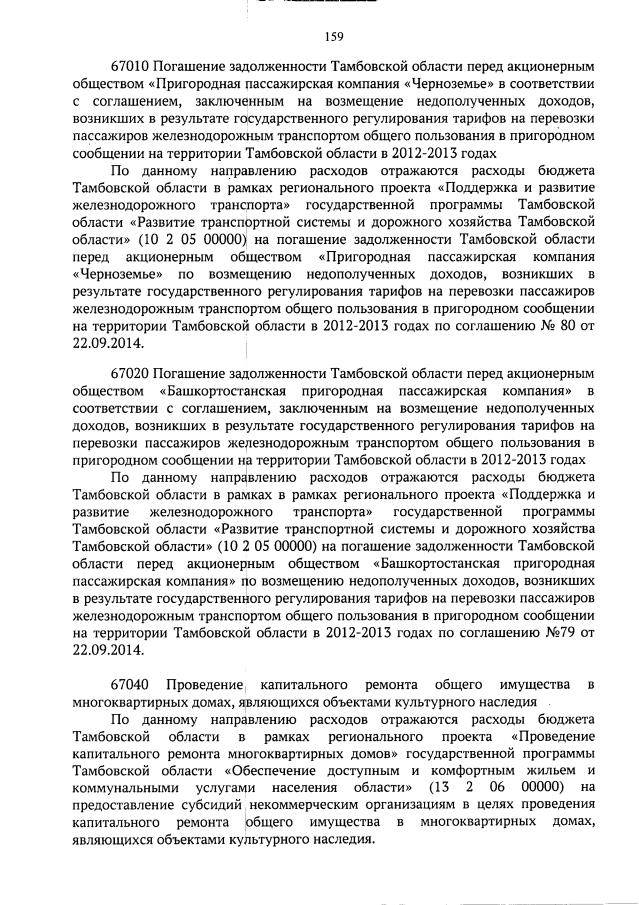 159

67010 Погашение задолженности Тамбовской области перед акционерным обществом «Пригородная пассажирская компания «Черноземье» в соответствии с соглашением, заключенным на возмещение недополученных доходов, возникших в результате государственного регулирования тарифов на перевозки пассажиров железнодорожным транспортом общего пользования в пригородном сообщении на территории Тамбовской области в 2012-2013 годах

По данному направлению расходов отражаются расходы бюджета Тамбовской области в рамках регионального проекта «Поддержка и развитие железнодорожного транспорта» государственной программы Тамбовской области «Развитие транспортной системы и дорожного хозяйства Тамбовской области» (10 2 05 00000) на погашение задолженности Тамбовской области перед акционерным обществом «Пригородная пассажирская компания «Черноземье» по возмещению недополученных доходов, возникших в результате государственного регулирования тарифов на перевозки пассажиров железнодорожным транспортом общего пользования в пригородном сообщении на территории Тамбовской области в 2012-2013 годах по соглашению № 80 от 22.09.2014.

67020 Погашение задолженности Тамбовской области перед акционерным обществом «Башкортостанская пригородная пассажирская компания» в соответствии с соглашением, заключенным на возмещение недополученных доходов, возникших в результате государственного регулирования тарифов на перевозки пассажиров железнодорожным транспортом общего пользования в пригородном сообщении на территории Тамбовской области в 2012-2013 годах

По данному направлению расходов отражаются расходы бюджета Тамбовской области в рамках в рамках регионального проекта «Поддержка и развитие железнодорожного транспорта» государственной программы Тамбовской области «Развитие транспортной системы и дорожного хозяйства Тамбовской области» (10 2 05 00000) на погашение задолженности Тамбовской области перед акционерным обществом «Башкортостанская пригородная пассажирская компания» по возмещению недополученных доходов, возникших в результате государственного регулирования тарифов на перевозки пассажиров железнодорожным транспортом общего пользования в пригородном сообщении на территории Тамбовской области в 2012-2013 годах по соглашению №79 от 22.09.2014.

67040 Проведение капитального ремонта общего имущества в многоквартирных домах, являющихся объектами культурного наследия

По данному направлению расходов отражаются расходы бюджета Тамбовской области в рамках регионального проекта «Проведение капитального ремонта многоквартирных домов» государственной программы Тамбовской области «Обеспечение доступным и комфортным жильем и коммунальными услугами населения области» (13 2 06 00000) на предоставление субсидий некоммерческим организациям в целях проведения капитального ремонта общего имущества в многоквартирных домах, являющихся объектами культурного наследия.